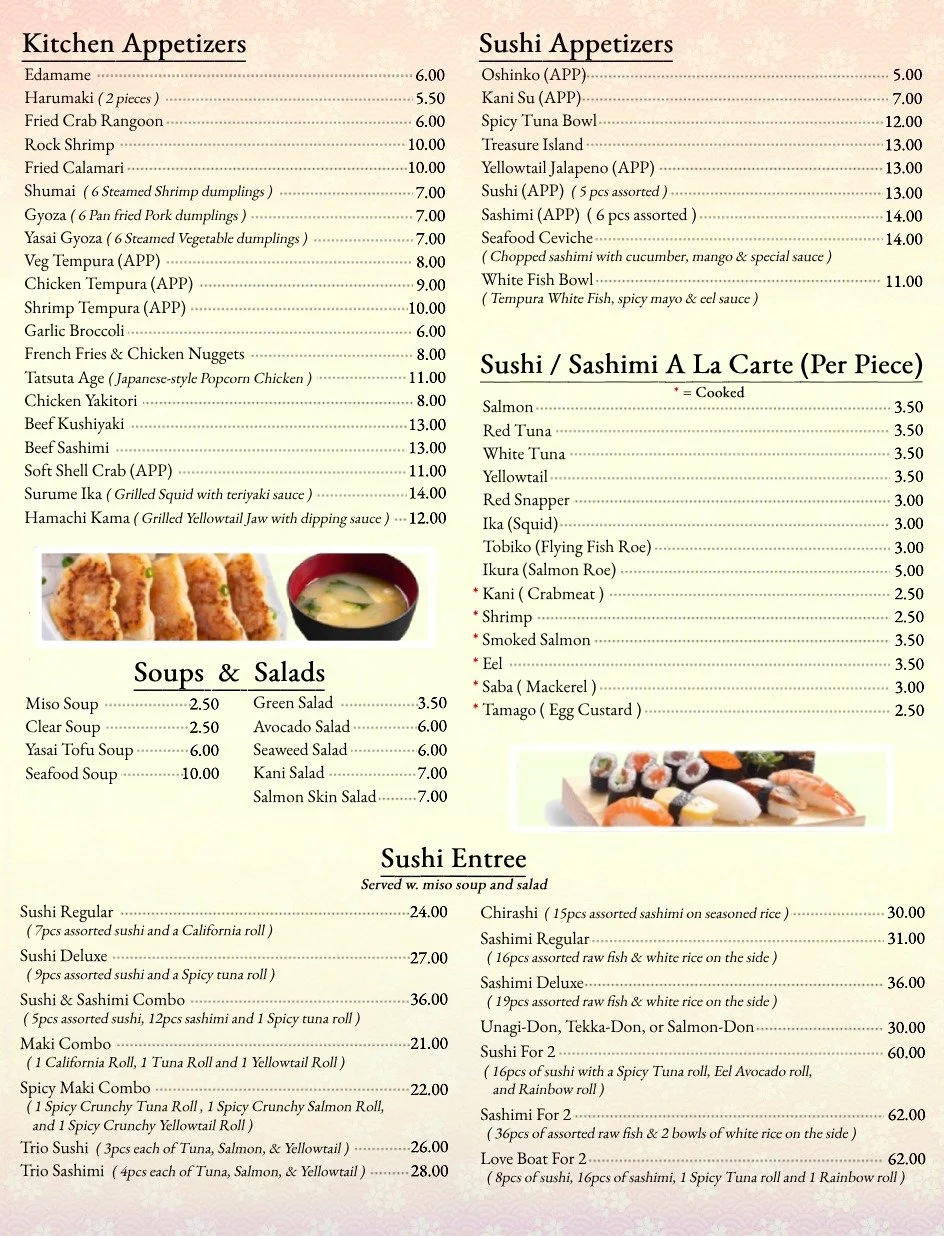 Kitchen Appetizers

Edamame 6.00
Harumaki ( 2 pieces ) 5.50
Fried Crab Rangoon 6.00
Rock Shrimp 10.00
Fried Calamari 10.00
Shumai ( 6 Steamed Shrimp dumplings ) 7.00
Gyoza ( 6 Pan fried Pork dumplings ) 7.00
Yasai Gyoza ( 6 Steamed Vegetable dumplings ) 7.00
Veg Tempura (APP) 8.00
Chicken Tempura (APP) 9.00
Shrimp Tempura (APP) 10.00
Garlic Broccoli 6.00
French Fries & Chicken Nuggets 8.00
Tatsuta Age ( Japanese-style Popcorn Chicken ) 11.00
Chicken Yakitori 8.00
Beef Kushiyaki 13.00
Beef Sashimi 13.00
Soft Shell Crab (APP) 11.00
Surume Ika ( Grilled Squid with teriyaki sauce ) 14.00
Hamachi Kama ( Grilled Yellowtail Jaw with dipping sauce ) 12.00

Soups & Salads

Miso Soup 2.50
Clear Soup 2.50
Yasai Tofu Soup 6.00
Seafood Soup 10.00
Green Salad 3.50
Avocado Salad 6.00
Seaweed Salad 6.00
Kani Salad 7.00
Salmon Skin Salad 7.00

Sushi Appetizers

Oshinko (APP) 5.00
Kani Su (APP) 7.00
Spicy Tuna Bowl 12.00
Treasure Island 13.00
Yellowtail Jalapeno (APP) 13.00
Sushi (APP) ( 5 pcs assorted ) 13.00
Sashimi (APP) ( 6 pcs assorted ) 14.00
Seafood Ceviche 14.00
( Chopped sashimi with cucumber, mango & special sauce )
White Fish Bowl 11.00
( Tempura White Fish, spicy mayo & eel sauce )

Sushi / Sashimi A La Carte (Per Piece)
* = Cooked

Salmon 3.50
Red Tuna 3.50
White Tuna 3.50
Yellowtail 3.50
Red Snapper 3.00
Ika (Squid) 3.00
Tobiko (Flying Fish Roe) 3.00
Ikura (Salmon Roe) 5.00
* Kani ( Crabmeat ) 2.50
* Shrimp 2.50
* Smoked Salmon 3.50
* Eel 3.50
* Saba ( Mackerel ) 3.00
* Tamago ( Egg Custard ) 2.50

Sushi Entree
Served w. miso soup and salad

Sushi Regular 24.00
( 7pcs assorted sushi and a California roll )
Sushi Deluxe 27.00
( 9pcs assorted sushi and a Spicy tuna roll )
Sushi & Sashimi Combo 36.00
( 5pcs assorted sushi, 12pcs sashimi and 1 Spicy tuna roll )
Maki Combo 21.00
( 1 California Roll, 1 Tuna Roll and 1 Yellowtail Roll )
Spicy Maki Combo 22.00
( 1 Spicy Crunchy Tuna Roll , 1 Spicy Crunchy Salmon Roll, and 1 Spicy Crunchy Yellowtail Roll )
Trio Sushi ( 3pcs each of Tuna, Salmon, & Yellowtail ) 26.00
Trio Sashimi ( 4pcs each of Tuna, Salmon, & Yellowtail ) 28.00

Chirashi ( 15pcs assorted sashimi on seasoned rice ) 30.00
Sashimi Regular 31.00
( 16pcs assorted raw fish & white rice on the side )
Sashimi Deluxe 36.00
( 19pcs assorted raw fish & white rice on the side )
Unagi-Don, Tekka-Don, or Salmon-Don 30.00
Sushi For 2 60.00
( 16pcs of sushi with a Spicy Tuna roll, Eel Avocado roll, and Rainbow roll )
Sashimi For 2 62.00
( 36pcs of assorted raw fish & 2 bowls of white rice on the side )
Love Boat For 2 62.00
( 8pcs of sushi, 16pcs of sashimi, 1 Spicy Tuna roll and 1 Rainbow roll )